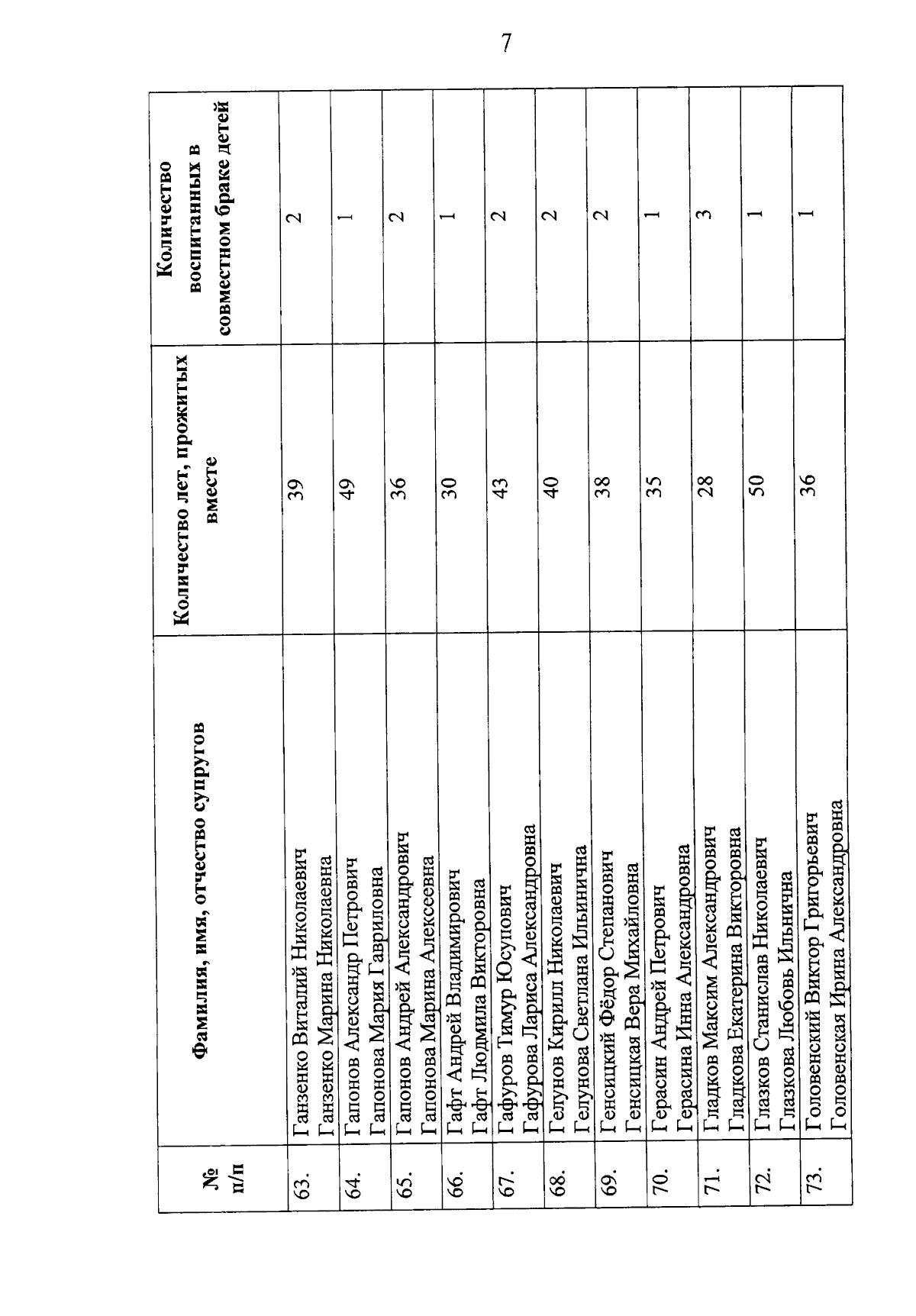 7

| № п/п | Фамилия, имя, отчество супругов | Количество лет, прожитых вместе | Количество воспитанных в совместном браке детей |
|---|---|---|---|
| 63. | Ганзенко Виталий Николаевич Ганзенко Марина Николаевна | 39 | 2 |
| 64. | Гапонов Александр Петрович Гапонова Мария Гавриловна | 49 | 1 |
| 65. | Гапонов Андрей Александрович Гапонова Марина Алексеевна | 36 | 2 |
| 66. | Гафт Андрей Владимирович Гафт Людмила Викторовна | 30 | 1 |
| 67. | Гафуров Тимур Юсупович Гафурова Лариса Александровна | 43 | 2 |
| 68. | Гелунов Кирилл Николаевич Гелунова Светлана Ильинична | 40 | 2 |
| 69. | Генсицкий Фёдор Степанович Генсицкая Вера Михайловна | 38 | 2 |
| 70. | Герасин Андрей Петрович Герасина Инна Александровна | 35 | 1 |
| 71. | Гладков Максим Александрович Гладкова Екатерина Викторовна | 28 | 3 |
| 72. | Глазков Станислав Николаевич Глазкова Любовь Ильнична | 50 | 1 |
| 73. | Головенский Виктор Григорьевич Головенская Ирина Александровна | 36 | 1 |